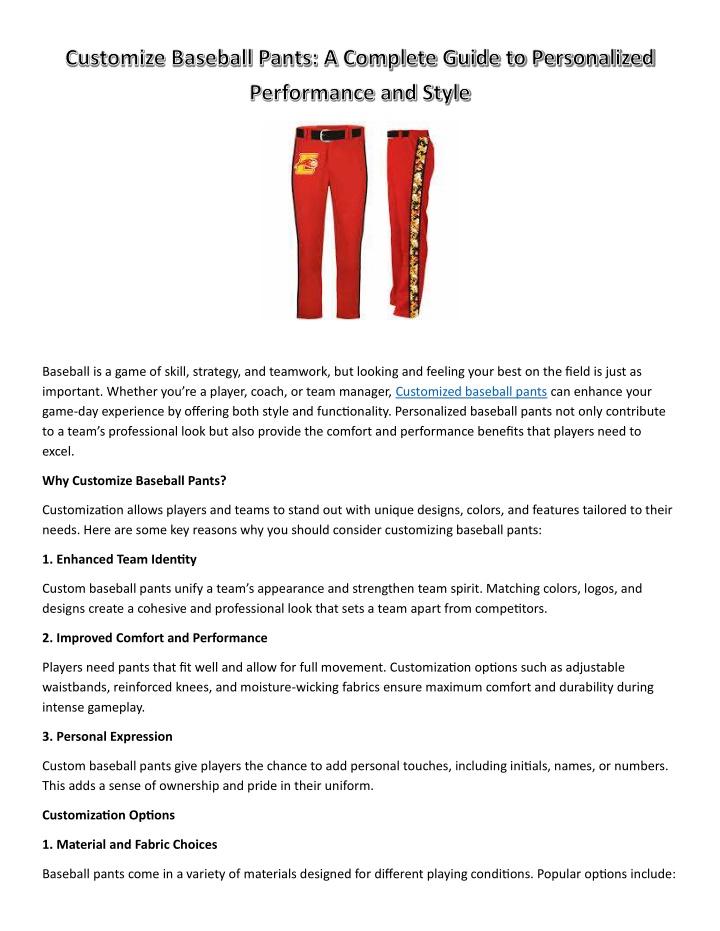 Customize Baseball Pants: A Complete Guide to Personalized Performance and Style

Baseball is a game of skill, strategy, and teamwork, but looking and feeling your best on the field is just as important. Whether you're a player, coach, or team manager, Customized baseball pants can enhance your game-day experience by offering both style and functionality. Personalized baseball pants not only contribute to a team's professional look but also provide the comfort and performance benefits that players need to excel.

Why Customize Baseball Pants?

Customization allows players and teams to stand out with unique designs, colors, and features tailored to their needs. Here are some key reasons why you should consider customizing baseball pants:

1. Enhanced Team Identity

Custom baseball pants unify a team's appearance and strengthen team spirit. Matching colors, logos, and designs create a cohesive and professional look that sets a team apart from competitors.

2. Improved Comfort and Performance

Players need pants that fit well and allow for full movement. Customization options such as adjustable waistbands, reinforced knees, and moisture-wicking fabrics ensure maximum comfort and durability during intense gameplay.

3. Personal Expression

Custom baseball pants give players the chance to add personal touches, including initials, names, or numbers. This adds a sense of ownership and pride in their uniform.

Customization Options

1. Material and Fabric Choices

Baseball pants come in a variety of materials designed for different playing conditions. Popular options include: